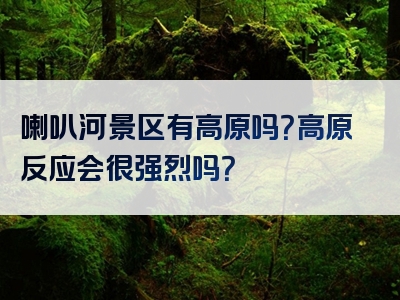 喇叭河景区有高原吗?高原反应会很强烈吗?